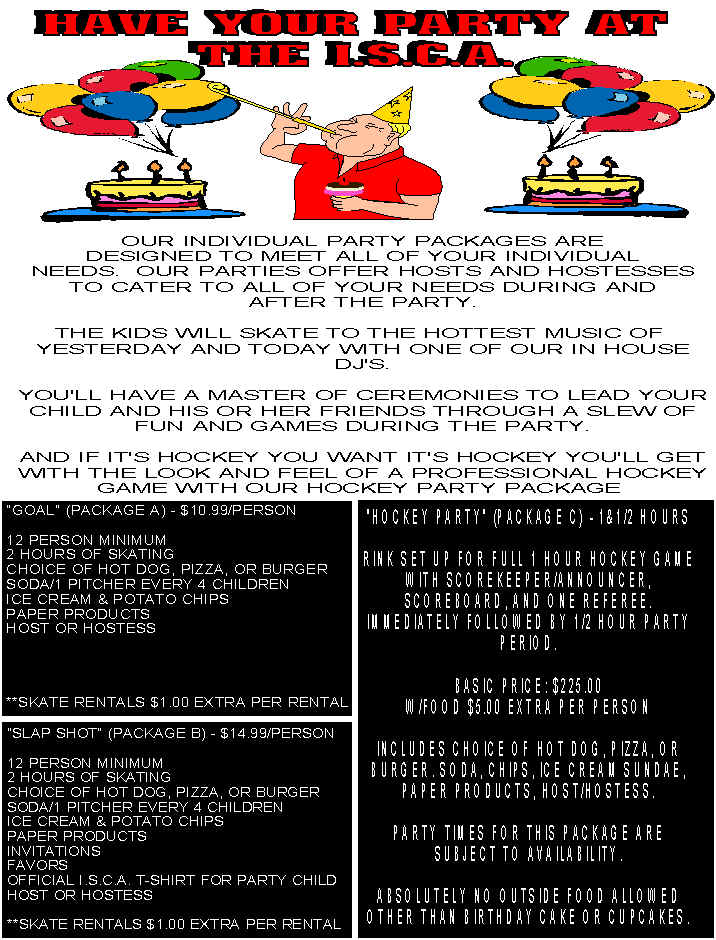 HAVE YOUR PARTY AT THE I.S.C.A.

OUR INDIVIDUAL PARTY PACKAGES ARE DESIGNED TO MEET ALL OF YOUR INDIVIDUAL NEEDS. OUR PARTIES OFFER HOSTS AND HOSTESSES TO CATER TO ALL OF YOUR NEEDS DURING AND AFTER THE PARTY.

THE KIDS WILL SKATE TO THE HOTTEST MUSIC OF YESTERDAY AND TODAY WITH ONE OF OUR IN HOUSE DJ'S.

YOU'LL HAVE A MASTER OF CEREMONIES TO LEAD YOUR CHILD AND HIS OR HER FRIENDS THROUGH A SLEW OF FUN AND GAMES DURING THE PARTY.

AND IF IT'S HOCKEY YOU WANT IT'S HOCKEY YOU'LL GET WITH THE LOOK AND FEEL OF A PROFESSIONAL HOCKEY GAME WITH OUR HOCKEY PARTY PACKAGE

"GOAL" (PACKAGE A) - $10.99/PERSON

12 PERSON MINIMUM
2 HOURS OF SKATING
CHOICE OF HOT DOG, PIZZA, OR BURGER
SODA/1 PITCHER EVERY 4 CHILDREN
ICE CREAM & POTATO CHIPS
PAPER PRODUCTS
HOST OR HOSTESS

**SKATE RENTALS $1.00 EXTRA PER RENTAL

"SLAP SHOT" (PACKAGE B) - $14.99/PERSON

12 PERSON MINIMUM
2 HOURS OF SKATING
CHOICE OF HOT DOG, PIZZA, OR BURGER
SODA/1 PITCHER EVERY 4 CHILDREN
ICE CREAM & POTATO CHIPS
PAPER PRODUCTS
INVITATIONS
FAVORS
OFFICIAL I.S.C.A. T-SHIRT FOR PARTY CHILD
HOST OR HOSTESS

**SKATE RENTALS $1.00 EXTRA PER RENTAL

"HOCKEY PARTY" (PACKAGE C) - 1&1/2 HOURS

RINK SET UP FOR FULL 1 HOUR HOCKEY GAME WITH SCOREKEEPER/ANNOUNCER, SCOREBOARD, AND ONE REFEREE. IMMEDIATELY FOLLOWED BY 1/2 HOUR PARTY PERIOD.

BASIC PRICE: $225.00
W/FOOD $5.00 EXTRA PER PERSON

INCLUDES CHOICE OF HOT DOG, PIZZA, OR BURGER. SODA, CHIPS, ICE CREAM SUNDAE, PAPER PRODUCTS, HOST/HOSTESS.

PARTY TIMES FOR THIS PACKAGE ARE SUBJECT TO AVAILABILITY.

ABSOLUTELY NO OUTSIDE FOOD ALLOWED OTHER THAN BIRTHDAY CAKE OR CUPCAKES.